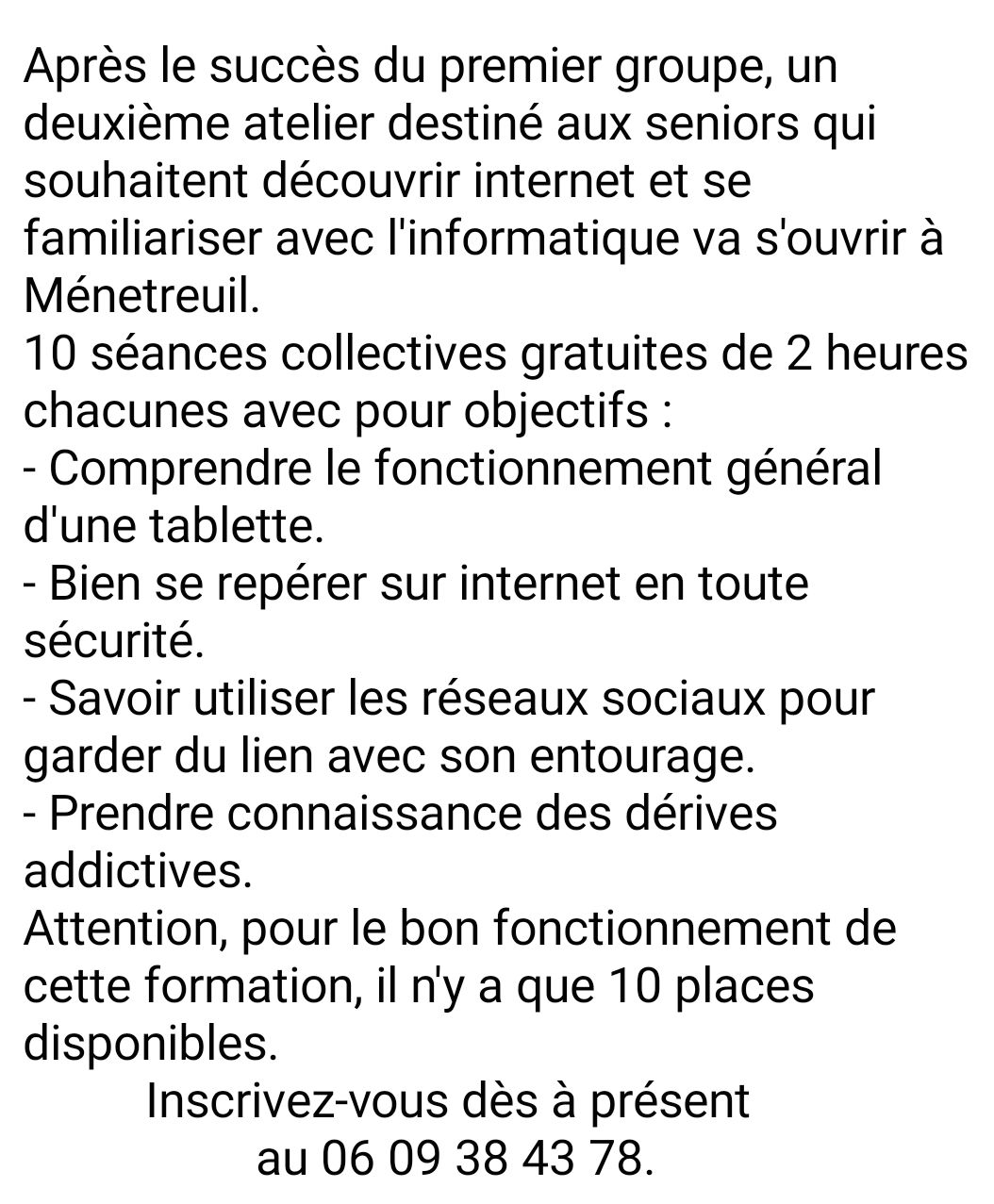 Après le succès du premier groupe, un deuxième atelier destiné aux seniors qui souhaitent découvrir internet et se familiariser avec l'informatique va s'ouvrir à Ménetreuil.
10 séances collectives gratuites de 2 heures chacunes avec pour objectifs :
- Comprendre le fonctionnement général d'une tablette.
- Bien se repérer sur internet en toute sécurité.
- Savoir utiliser les réseaux sociaux pour garder du lien avec son entourage.
- Prendre connaissance des dérives addictives.
Attention, pour le bon fonctionnement de cette formation, il n'y a que 10 places disponibles.
Inscrivez-vous dès à présent au 06 09 38 43 78.